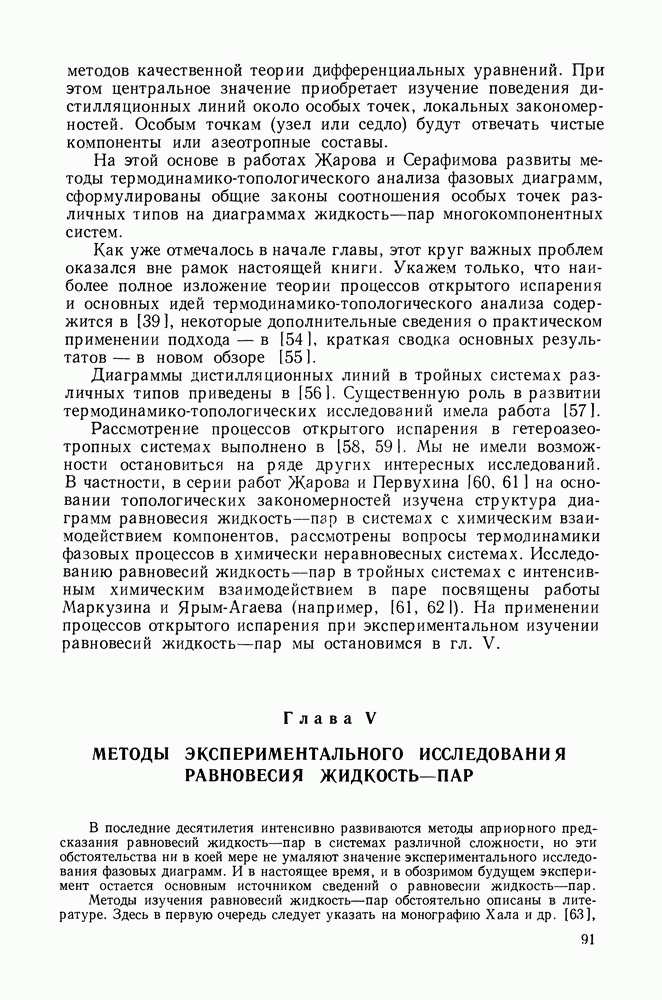 методов качественной теории дифференциальных уравнений. При этом центральное значение приобретает изучение поведения дистилляционных линий около особых точек, локальных закономерностей. Особым точкам (узел или седло) будут отвечать чистые компоненты или азеотропные составы.

На этой основе в работах Жарова и Серафимова развиты методы термодинамико-топологического анализа фазовых диаграмм, сформулированы общие законы соотношения особых точек различных типов на диаграммах жидкость—пар многокомпонентных систем.

Как уже отмечалось в начале главы, этот круг важных проблем оказался вне рамок настоящей книги. Укажем только, что наиболее полное изложение теории процессов открытого испарения и основных идей термодинамико-топологического анализа содержится в [39], некоторые дополнительные сведения о практическом применении подхода — в [54], краткая сводка основных результатов — в новом обзоре [55].

Диаграммы дистилляционных линий в тройных системах различных типов приведены в [56]. Существенную роль в развитии термодинамико-топологических исследований имела работа [57].

Рассмотрение процессов открытого испарения в гетероазеотропных системах выполнено в [58, 59]. Мы не имели возможности остановиться на ряде других интересных исследований. В частности, в серии работ Жарова и Первухина [60, 61] на основании топологических закономерностей изучена структура диаграмм равновесия жидкость—пар в системах с химическим взаимодействием компонентов, рассмотрены вопросы термодинамики фазовых процессов в химически неравновесных системах. Исследованию равновесий жидкость—пар в тройных системах с интенсивным химическим взаимодействием в паре посвящены работы Маркузина и Ярым-Агаева (например, [61, 62]). На применении процессов открытого испарения при экспериментальном изучении равновесий жидкость—пар мы остановимся в гл. V.

Глава V

МЕТОДЫ ЭКСПЕРИМЕНТАЛЬНОГО ИССЛЕДОВАНИЯ РАВНОВЕСИЯ ЖИДКОСТЬ—ПАР

В последние десятилетия интенсивно развиваются методы априорного предсказания равновесий жидкость—пар в системах различной сложности, но эти обстоятельства ни в коей мере не умаляют значение экспериментального исследования фазовых диаграмм. И в настоящее время, и в обозримом будущем эксперимент остается основным источником сведений о равновесии жидкость—пар.

Методы изучения равновесий жидкость—пар обстоятельно описаны в литературе. Здесь в первую очередь следует указать на монографию Хала и др. [63],

91